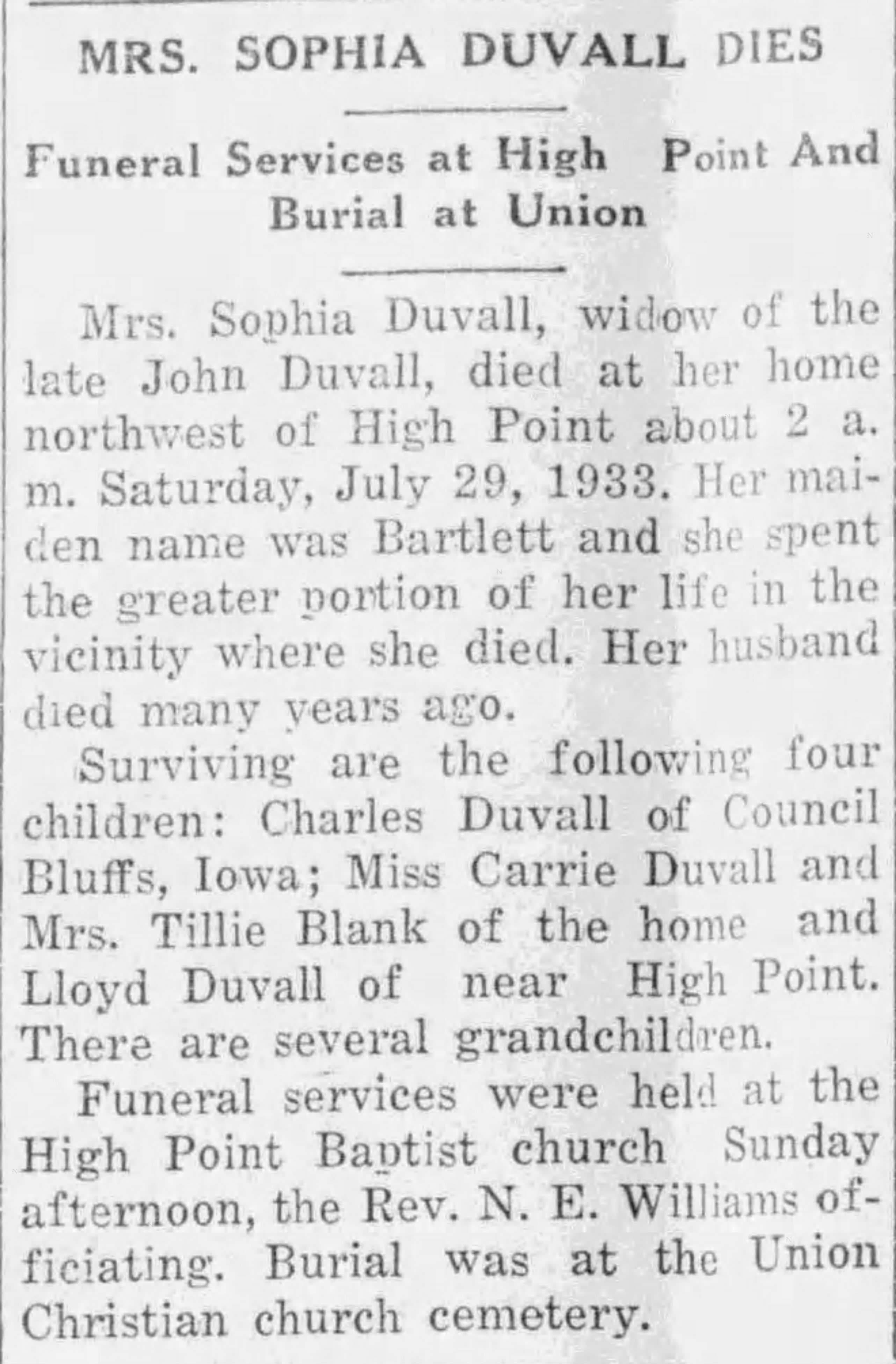 MRS. SOPHIA DUVALL DIES

Funeral Services at High Point And Burial at Union

Mrs. Sophia Duvall, widow of the late John Duvall, died at her home northwest of High Point about 2 a. m. Saturday, July 29, 1933. Her maiden name was Bartlett and she spent the greater portion of her life in the vicinity where she died. Her husband died many years ago.

Surviving are the following four children: Charles Duvall of Council Bluffs, Iowa; Miss Carrie Duvall and Mrs. Tillie Blank of the home and Lloyd Duvall of near High Point. There are several grandchildren.

Funeral services were held at the High Point Baptist church Sunday afternoon, the Rev. N. E. Williams officiating. Burial was at the Union Christian church cemetery.